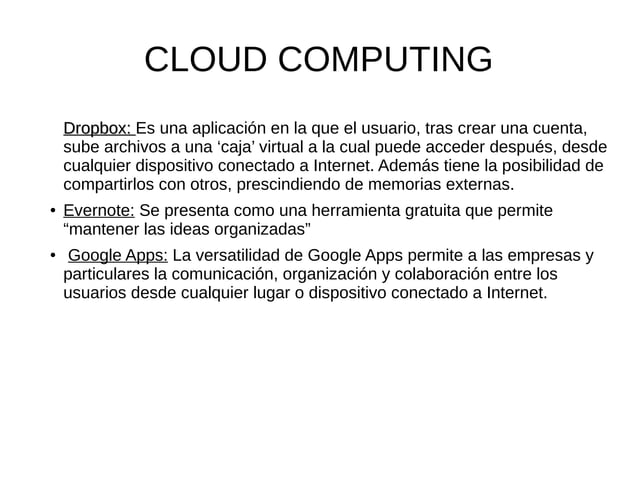 CLOUD COMPUTING

Dropbox: Es una aplicación en la que el usuario, tras crear una cuenta, sube archivos a una ‘caja’ virtual a la cual puede acceder después, desde cualquier dispositivo conectado a Internet. Además tiene la posibilidad de compartirlos con otros, prescindiendo de memorias externas.

• Evernote: Se presenta como una herramienta gratuita que permite “mantener las ideas organizadas”

• Google Apps: La versatilidad de Google Apps permite a las empresas y particulares la comunicación, organización y colaboración entre los usuarios desde cualquier lugar o dispositivo conectado a Internet.